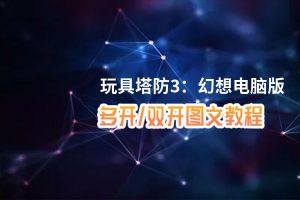 玩具塔防3：幻想电脑版
多开/双开图文教程